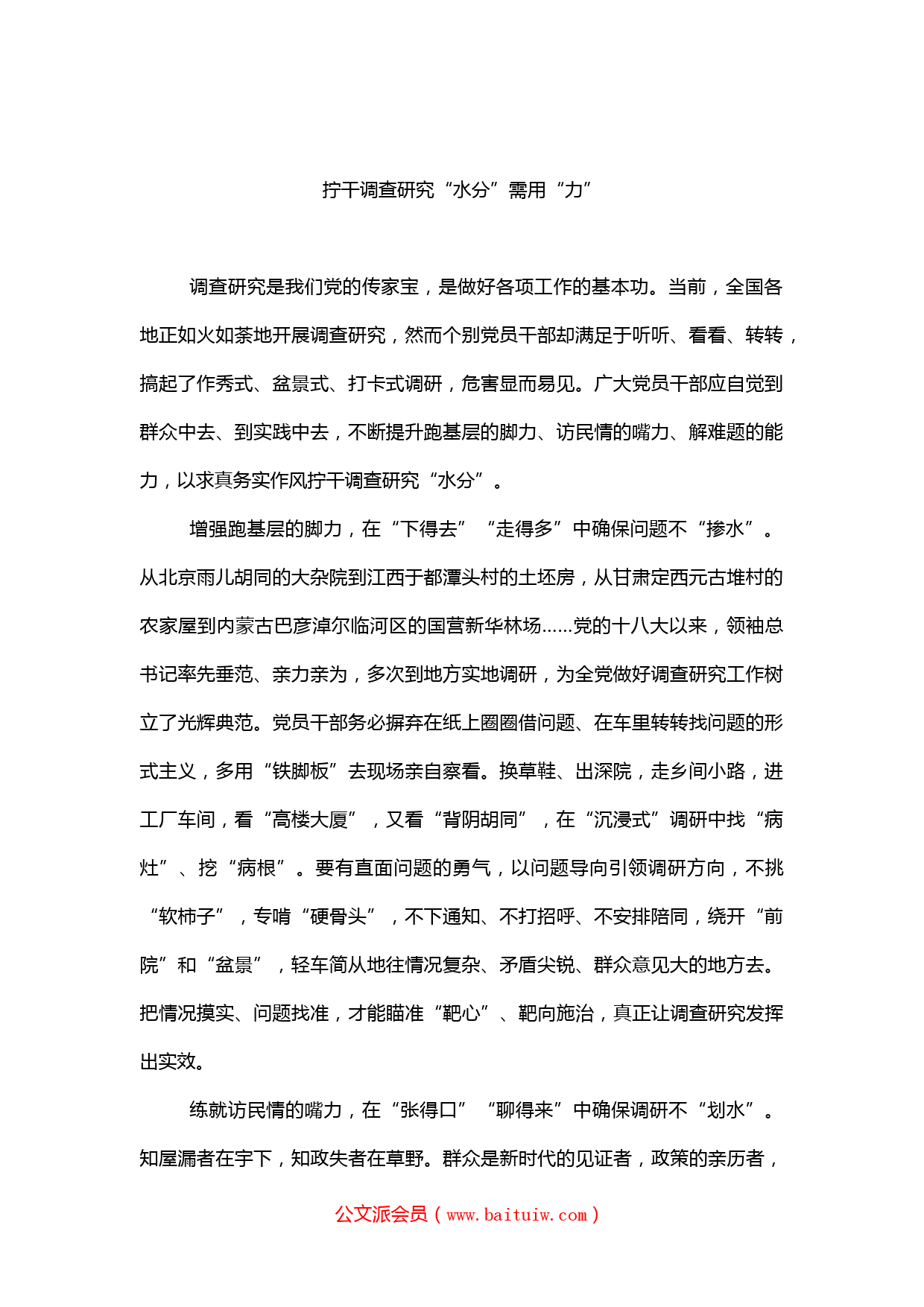 拧干调查研究“水分”需用“力”

调查研究是我们党的传家宝，是做好各项工作的基本功。当前，全国各地正如火如荼地开展调查研究，然而个别党员干部却满足于听听、看看、转转，搞起了作秀式、盆景式、打卡式调研，危害显而易见。广大党员干部应自觉到群众中去、到实践中去，不断提升跑基层的脚力、访民情的嘴力、解难题的能力，以求真务实作风拧干调查研究“水分”。

增强跑基层的脚力，在“下得去”“走得多”中确保问题不“掺水”。从北京雨儿胡同的大杂院到江西于都潭头村的土坯房，从甘肃定西元古堆村的农家屋到内蒙古巴彦淖尔临河区的国营新华林场……党的十八大以来，领袖总书记率先垂范、亲力亲为，多次到地方实地调研，为全党做好调查研究工作树立了光辉典范。党员干部务必摒弃在纸上圈圈借问题、在车里转转找问题的形式主义，多用“铁脚板”去现场亲自察看。换草鞋、出深院，走乡间小路，进工厂车间，看“高楼大厦”，又看“背阴胡同”，在“沉浸式”调研中找“病灶”、挖“病根”。要有直面问题的勇气，以问题导向引领调研方向，不挑“软柿子”，专啃“硬骨头”，不下通知、不打招呼、不安排陪同，绕开“前院”和“盆景”，轻车简从地往情况复杂、矛盾尖锐、群众意见大的地方去。把情况摸实、问题找准，才能瞄准“靶心”、靶向施治，真正让调查研究发挥出实效。

练就访民情的嘴力，在“张得口”“聊得来”中确保调研不“划水”。知屋漏者在宇下，知政失者在草野。群众是新时代的见证者，政策的亲历者，

公文派会员（www.baituiw.com）